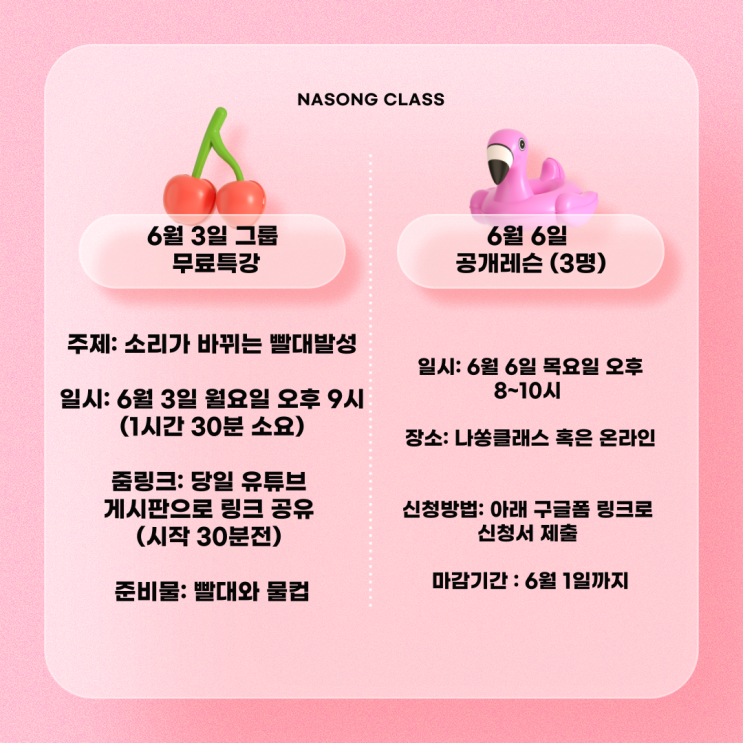 NASONG CLASS

6월 3일 그룹
무료특강

주제: 소리가 바뀌는 빨대발성

일시: 6월 3일 월요일 오후 9시
(1시간 30분 소요)

줌링크: 당일 유튜브
게시판으로 링크 공유
(시작 30분전)

준비물: 빨대와 물컵

6월 6일
공개레슨 (3명)

일시: 6월 6일 목요일 오후
8~10시

장소: 나쏭클래스 혹은 온라인

신청방법: 아래 구글폼 링크로
신청서 제출

마감기간 : 6월 1일까지